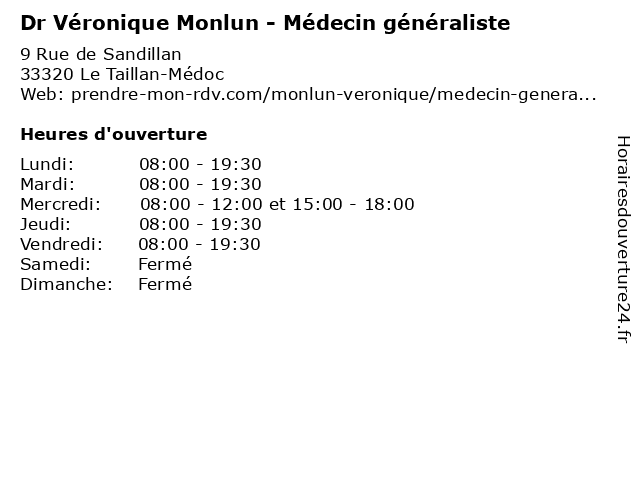 Dr Véronique Monlun - Médecin généraliste

9 Rue de Sandillan
33320 Le Taillan-Médoc
Web: prendre-mon-rdv.com/monlun-veronique/medecin-genera...

Heures d'ouverture

| | |
|---|---|
| Lundi: | 08:00 - 19:30 |
| Mardi: | 08:00 - 19:30 |
| Mercredi: | 08:00 - 12:00 et 15:00 - 18:00 |
| Jeudi: | 08:00 - 19:30 |
| Vendredi: | 08:00 - 19:30 |
| Samedi: | Fermé |
| Dimanche: | Fermé |

Horairesdouverture24.fr